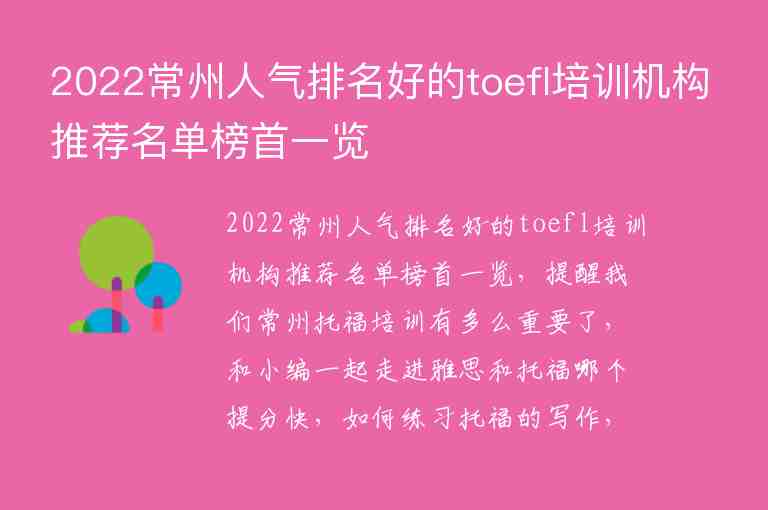 2022常州人气排名好的toefl培训机构推荐名单榜首一览

2022常州人气排名好的toefl培训机构推荐名单榜首一览，提醒我们常州托福培训有多么重要了，和小编一起走进雅思和托福哪个提分快，如何练习托福的写作，